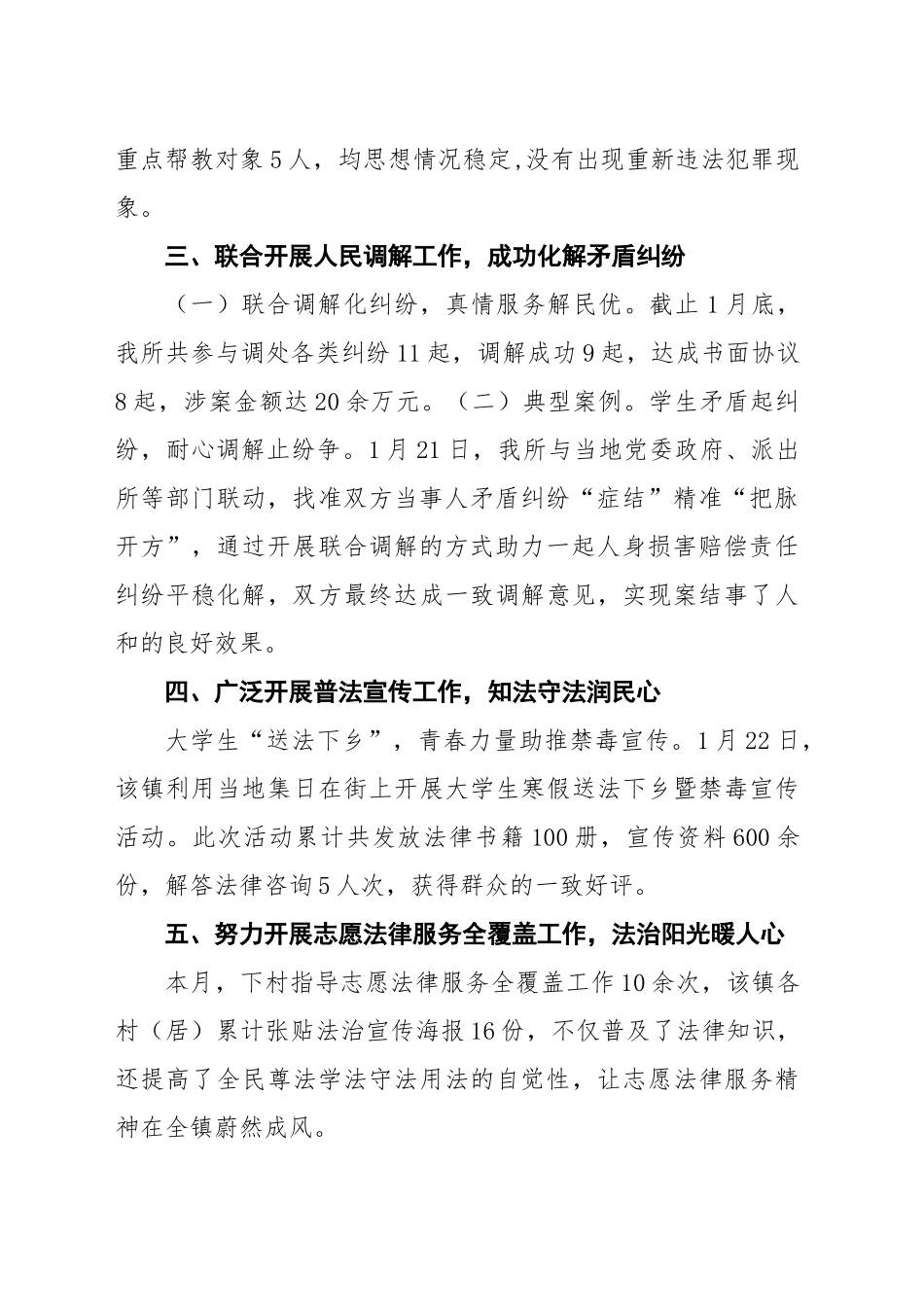 重点帮教对象5人，均思想情况稳定,没有出现重新违法犯罪现象。

三、联合开展人民调解工作，成功化解矛盾纠纷

（一）联合调解化纠纷，真情服务解民优。截止1月底，我所共参与调处各类纠纷11起，调解成功9起，达成书面协议8起，涉案金额达20余万元。（二）典型案例。学生矛盾起纠纷，耐心调解止纷争。1月21日，我所与当地党委政府、派出所等部门联动，找准双方当事人矛盾纠纷“症结”精准“把脉开方”，通过开展联合调解的方式助力一起人身损害赔偿责任纠纷平稳化解，双方最终达成一致调解意见，实现案结事了人和的良好效果。

四、广泛开展普法宣传工作，知法守法润民心

大学生“送法下乡”，青春力量助推禁毒宣传。1月22日，该镇利用当地集日在街上开展大学生寒假送法下乡暨禁毒宣传活动。此次活动累计共发放法律书籍100册，宣传资料600余份，解答法律咨询5人次，获得群众的一致好评。

五、努力开展志愿法律服务全覆盖工作，法治阳光暖人心

本月，下村指导志愿法律服务全覆盖工作10余次，该镇各村（居）累计张贴法治宣传海报16份，不仅普及了法律知识，还提高了全民尊法学法守法用法的自觉性，让志愿法律服务精神在全镇蔚然成风。